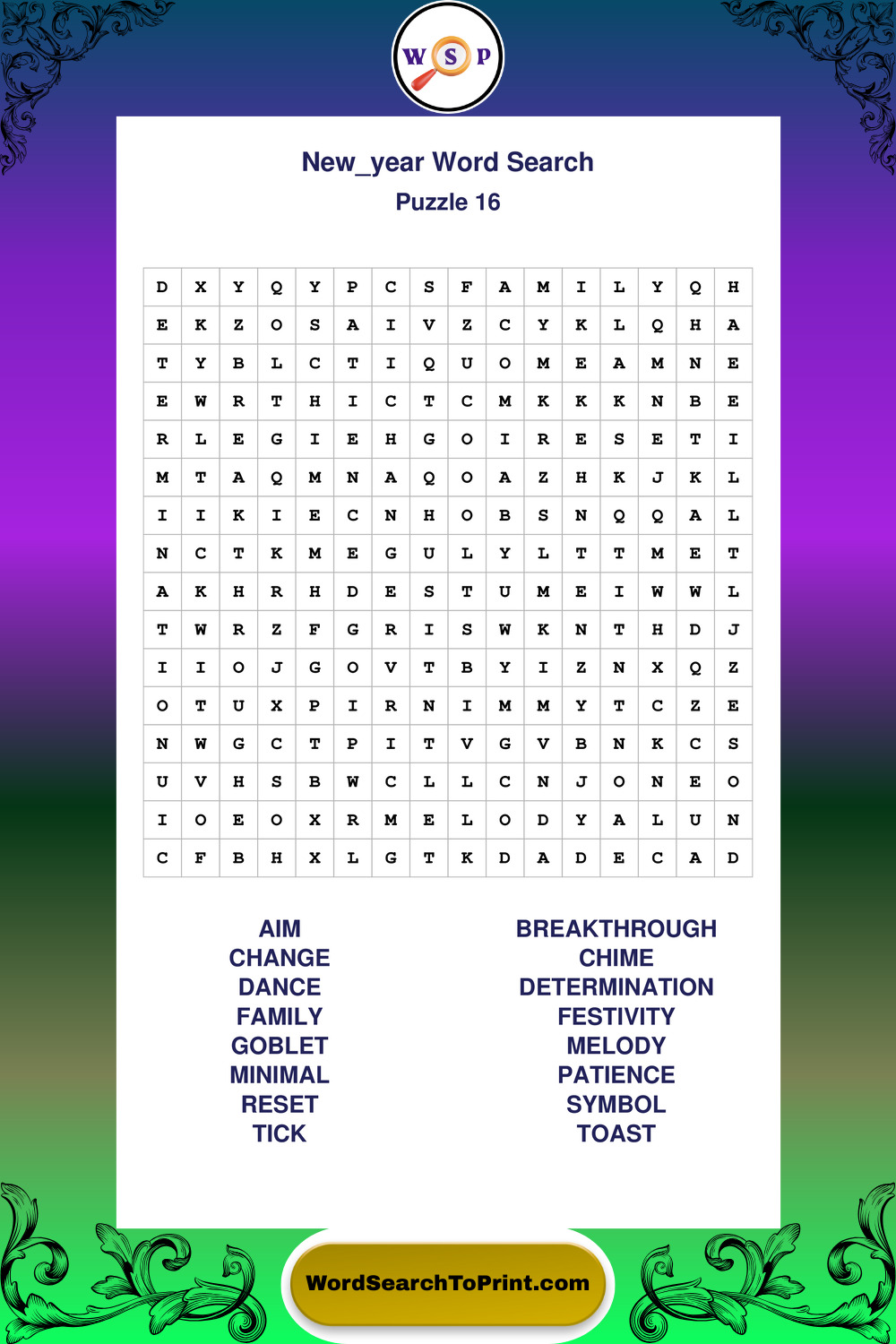 W S P

New_year Word Search
Puzzle 16

| D | X | Y | Q | Y | P | C | S | F | A | M | I | L | Y | Q | H |
|---|---|---|---|---|---|---|---|---|---|---|---|---|---|---|---|
| E | K | Z | O | S | A | I | V | Z | C | Y | K | L | Q | H | A |
| T | Y | B | L | C | T | I | Q | U | O | M | E | A | M | N | E |
| E | W | R | T | H | I | C | T | C | M | K | K | K | N | B | E |
| R | L | E | G | I | E | H | G | O | I | R | E | S | E | T | I |
| M | T | A | Q | M | N | A | Q | O | A | Z | H | K | J | K | L |
| I | I | K | I | E | C | N | H | O | B | S | N | Q | Q | A | L |
| N | C | T | K | M | E | G | U | L | Y | L | T | T | M | E | T |
| A | K | H | R | H | D | E | S | T | U | M | E | I | W | W | L |
| T | W | R | Z | F | G | R | I | S | W | K | N | T | H | D | J |
| I | I | O | J | G | O | V | T | B | Y | I | Z | N | X | Q | Z |
| O | T | U | X | P | I | R | N | I | M | M | Y | T | C | Z | E |
| N | W | G | C | T | P | I | T | V | G | V | B | N | K | C | S |
| U | V | H | S | B | W | C | L | L | C | N | J | O | N | E | O |
| I | O | E | O | X | R | M | E | L | O | D | Y | A | L | U | N |
| C | F | B | H | X | L | G | T | K | D | A | D | E | C | A | D |

AIM
CHANGE
DANCE
FAMILY
GOBLET
MINIMAL
RESET
TICK

BREAKTHROUGH
CHIME
DETERMINATION
FESTIVITY
MELODY
PATIENCE
SYMBOL
TOAST

WordSearchToPrint.com